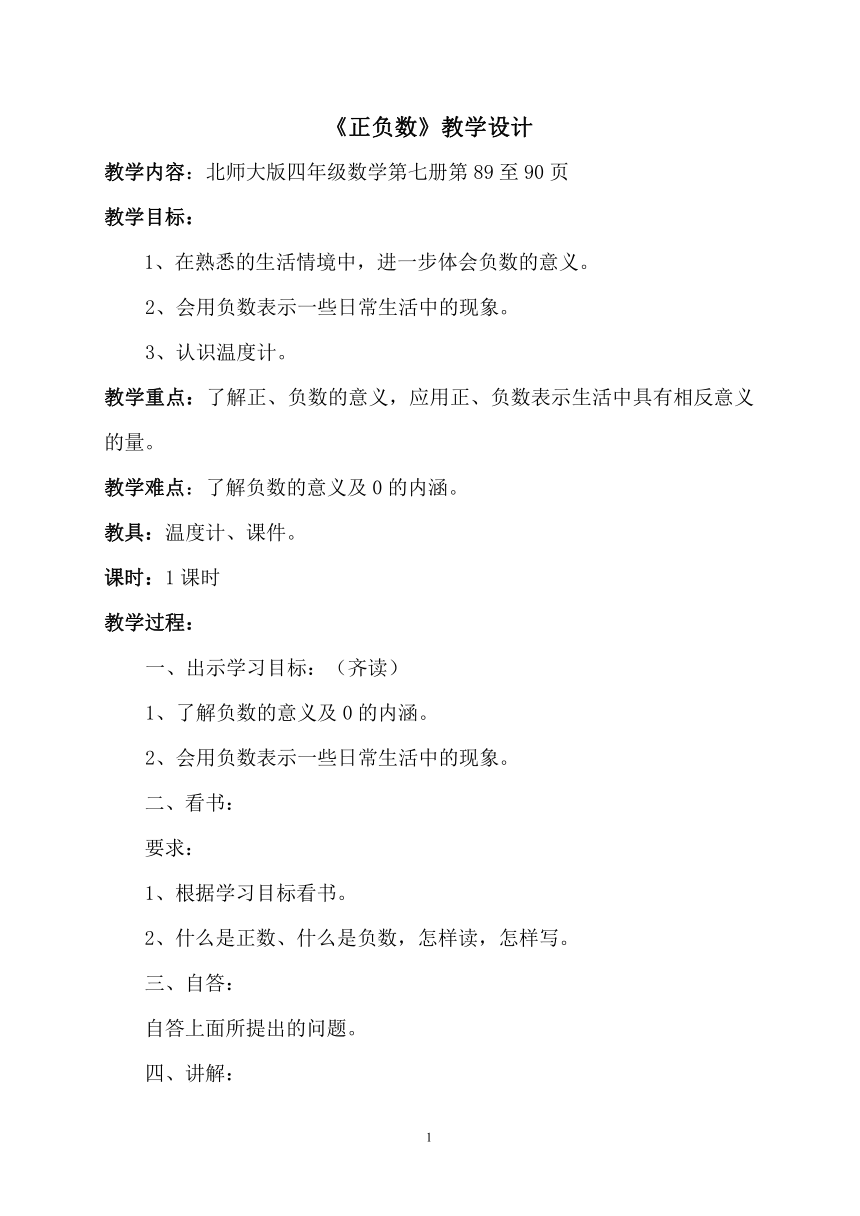 《正负数》教学设计

教学内容：北师大版四年级数学第七册第 89 至 90 页

教学目标：

1、在熟悉的生活情境中，进一步体会负数的意义。

2、会用负数表示一些日常生活中的现象。

3、认识温度计。

教学重点：了解正、负数的意义，应用正、负数表示生活中具有相反意义的量。

教学难点：了解负数的意义及 0 的内涵。

教具：温度计、课件。

课时：1 课时

教学过程：

一、出示学习目标：（齐读）

1、了解负数的意义及 0 的内涵。

2、会用负数表示一些日常生活中的现象。

二、看书：

要求：

1、根据学习目标看书。

2、什么是正数、什么是负数，怎样读，怎样写。

三、自答：

自答上面所提出的问题。

四、讲解：

1